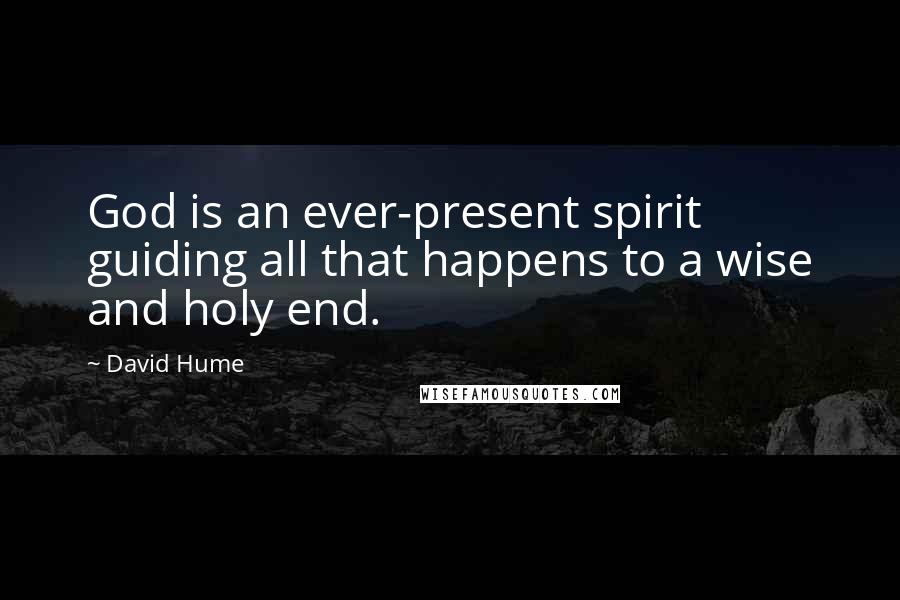 God is an ever-present spirit guiding all that happens to a wise and holy end.

~ David Hume

WISEFAMOUSQUOTES.COM